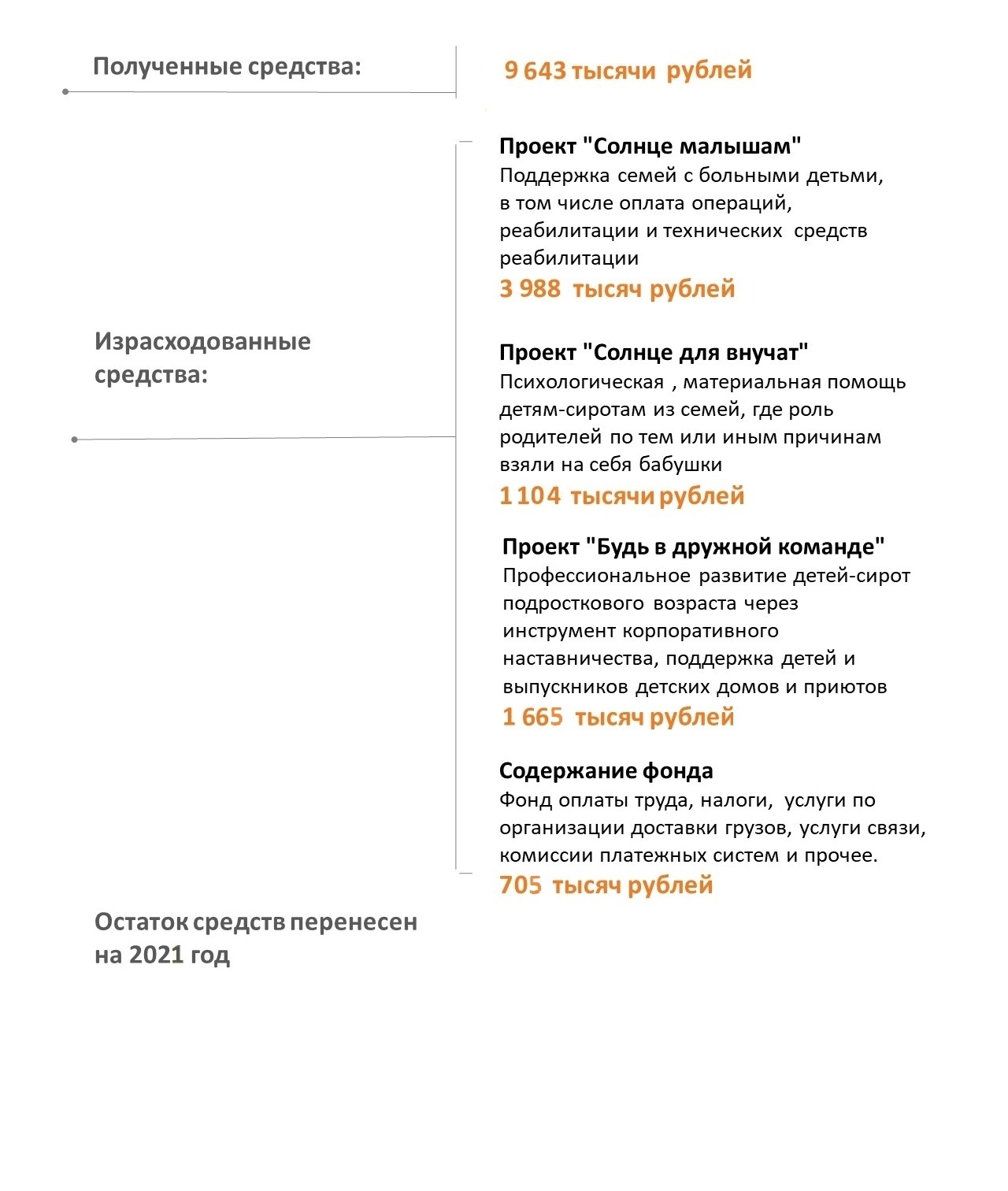 Полученные средства:

9 643 тысячи рублей

Израсходованные средства:

Проект "Солнце малышам"
Поддержка семей с больными детьми, в том числе оплата операций, реабилитации и технических средств реабилитации
3 988 тысяч рублей

Проект "Солнце для внучат"
Психологическая , материальная помощь детям-сиротам из семей, где роль родителей по тем или иным причинам взяли на себя бабушки
1 104 тысячи рублей

Проект "Будь в дружной команде"
Профессиональное развитие детей-сирот подросткового возраста через инструмент корпоративного наставничества, поддержка детей и выпускников детских домов и приютов
1 665 тысяч рублей

Содержание фонда
Фонд оплаты труда, налоги, услуги по организации доставки грузов, услуги связи, комиссии платежных систем и прочее.
705 тысяч рублей

Остаток средств перенесен на 2021 год